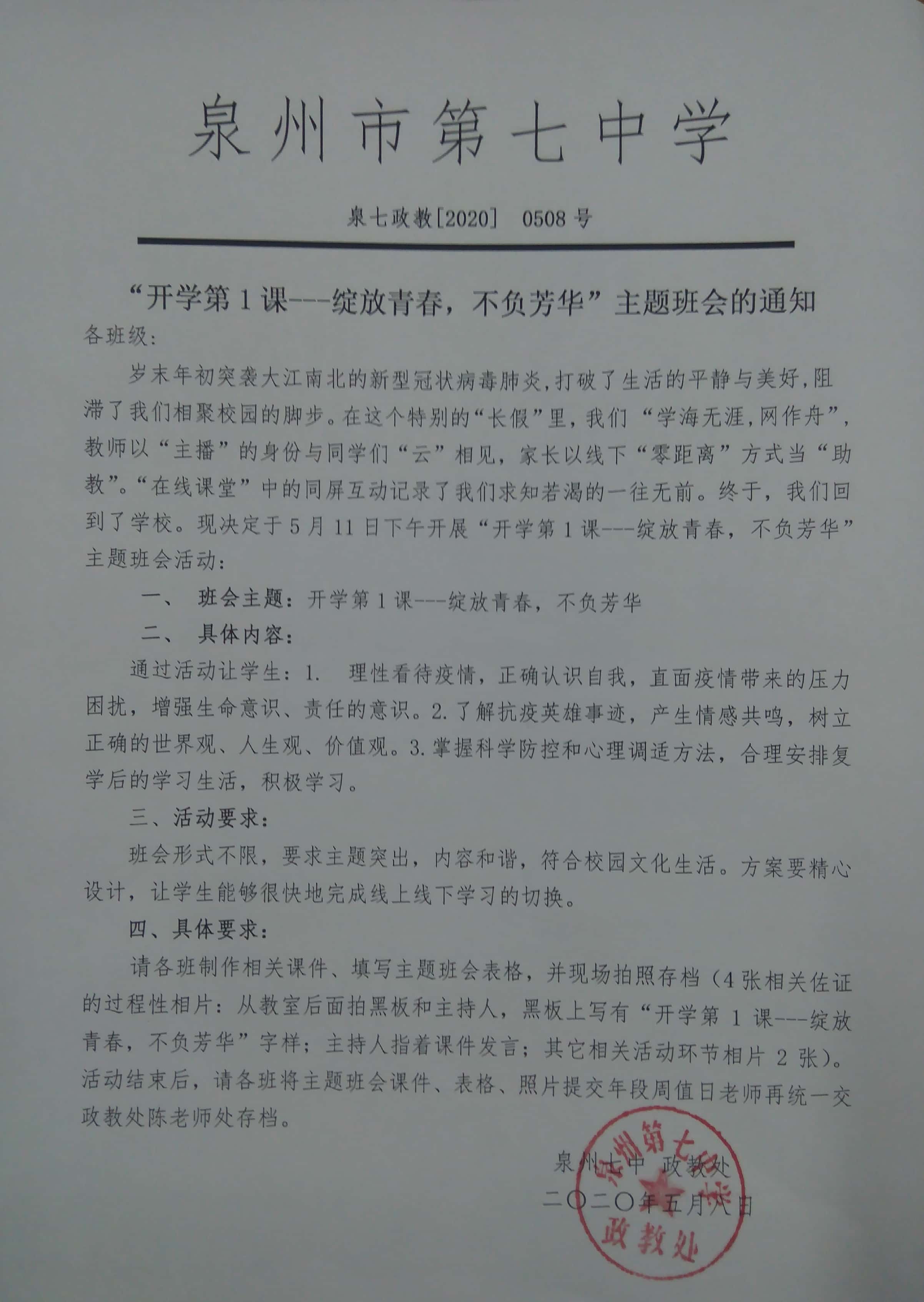 泉州市第七中学

泉七政教[2020]　0508号

“开学第1课---绽放青春，不负芳华”主题班会的通知

各班级：

岁末年初突袭大江南北的新型冠状病毒肺炎，打破了生活的平静与美好，阻滞了我们相聚校园的脚步。在这个特别的“长假”里，我们“学海无涯，网作舟”，教师以“主播”的身份与同学们“云”相见，家长以线下“零距离”方式当“助教”。“在线课堂”中的同屏互动记录了我们求知若渴的一往无前。终于，我们回到了学校。现决定于5月11日下午开展“开学第1课---绽放青春，不负芳华”主题班会活动：

一、　班会主题：开学第1课---绽放青春，不负芳华

二、　具体内容：

通过活动让学生：1.　理性看待疫情，正确认识自我，直面疫情带来的压力困扰，增强生命意识、责任的意识。2.了解抗疫英雄事迹，产生情感共鸣，树立正确的世界观、人生观、价值观。3.掌握科学防控和心理调适方法，合理安排复学后的学习生活，积极学习。

三、活动要求：

班会形式不限，要求主题突出，内容和谐，符合校园文化生活。方案要精心设计，让学生能够很快地完成线上线下学习的切换。

四、具体要求：

请各班制作相关课件、填写主题班会表格，并现场拍照存档（4张相关佐证的过程性相片：从教室后面拍黑板和主持人，黑板上写有“开学第1课---绽放青春，不负芳华”字样；主持人指着课件发言；其它相关活动环节相片2张）。活动结束后，请各班将主题班会课件、表格、照片提交年段周值日老师再统一交政教处陈老师处存档。

泉州七中　政教处
二〇二〇年五月八日

泉州第七中学
政教处